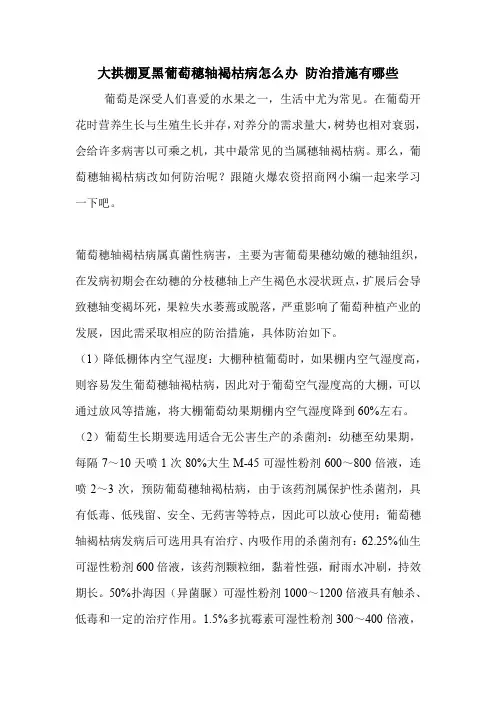 大拱棚夏黑葡萄穗轴褐枯病怎么办 防治措施有哪些

葡萄是深受人们喜爱的水果之一，生活中尤为常见。在葡萄开花时营养生长与生殖生长并存，对养分的需求量大，树势也相对衰弱，会给许多病害以可乘之机，其中最常见的当属穗轴褐枯病。那么，葡萄穗轴褐枯病改如何防治呢？跟随火爆农资招商网小编一起来学习一下吧。

葡萄穗轴褐枯病属真菌性病害，主要为害葡萄果穗幼嫩的穗轴组织，在发病初期会在幼穗的分枝穗轴上产生褐色水浸状斑点，扩展后会导致穗轴变褐坏死，果粒失水萎蔫或脱落，严重影响了葡萄种植产业的发展，因此需采取相应的防治措施，具体防治如下。

（1）降低棚体内空气湿度：大棚种植葡萄时，如果棚内空气湿度高，则容易发生葡萄穗轴褐枯病，因此对于葡萄空气湿度高的大棚，可以通过放风等措施，将大棚葡萄幼果期棚内空气湿度降到60%左右。

（2）葡萄生长期要选用适合无公害生产的杀菌剂：幼穗至幼果期，每隔 7～10 天喷 1 次 80%大生 M-45 可湿性粉剂 600～800 倍液，连喷 2～3 次，预防葡萄穗轴褐枯病，由于该药剂属保护性杀菌剂，具有低毒、低残留、安全、无药害等特点，因此可以放心使用；葡萄穗轴褐枯病发病后可选用具有治疗、内吸作用的杀菌剂有：62.25%仙生可湿性粉剂 600 倍液，该药剂颗粒细，黏着性强，耐雨水冲刷，持效期长。50%扑海因（异菌脲）可湿性粉剂 1000～1200 倍液具有触杀、低毒和一定的治疗作用。1.5%多抗霉素可湿性粉剂 300～400 倍液，